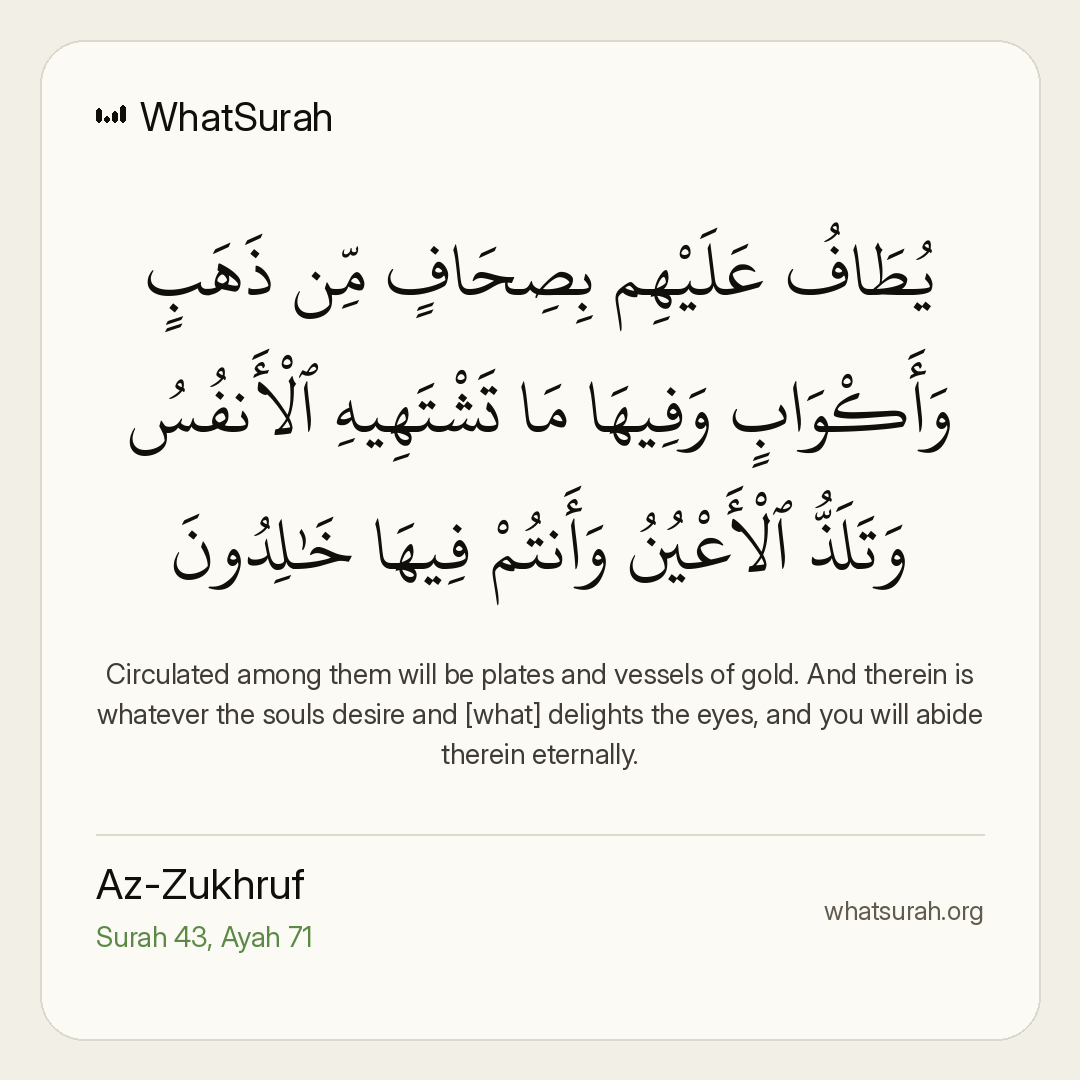 WhatSurah

يُطَافُ عَلَيْهِم بِصِحَافٍ مِّن ذَهَبٍ وَأَكْوَابٍ وَفِيهَا مَا تَشْتَهِيهِ ٱلْأَنفُسُ وَتَلَذُّ ٱلْأَعْيُنُ وَأَنتُمْ فِيهَا خَٰلِدُونَ

Circulated among them will be plates and vessels of gold. And therein is whatever the souls desire and [what] delights the eyes, and you will abide therein eternally.

Az-Zukhruf
Surah 43, Ayah 71

whatsurah.org